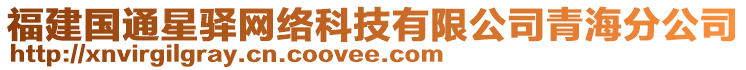 福建国通星驿网络科技有限公司青海分公司
http://xnvirgilgray.cn.coovee.com